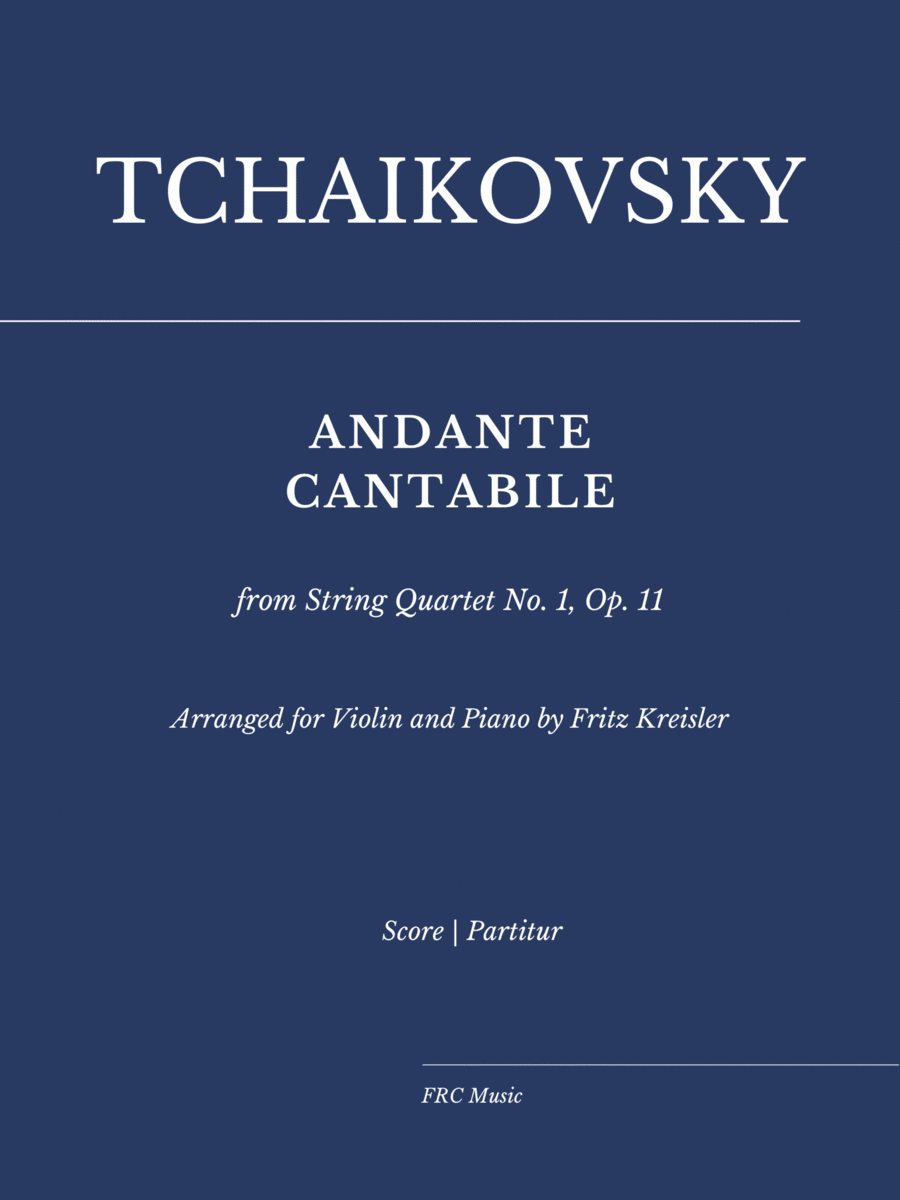 TCHAIKOVSKY

ANDANTE
CANTABILE

from String Quartet No. 1, Op. 11

Arranged for Violin and Piano by Fritz Kreisler

Score | Partitur

FRC Music